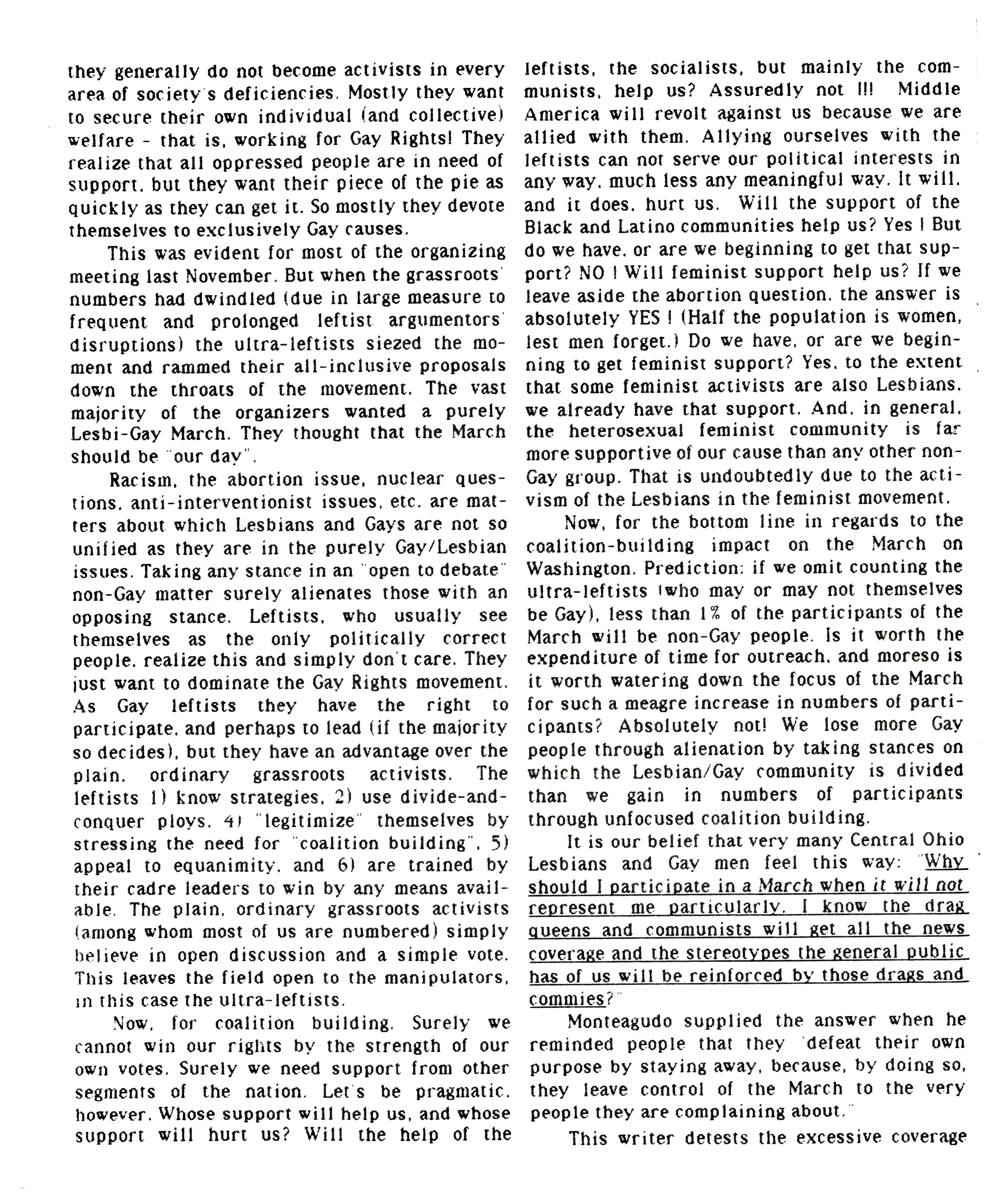 they generally do not become activists in every area of society's deficiencies. Mostly they want to secure their own individual (and collective) welfare - that is, working for Gay Rights! They realize that all oppressed people are in need of support, but they want their piece of the pie as quickly as they can get it. So mostly they devote themselves to exclusively Gay causes.

This was evident for most of the organizing meeting last November. But when the grassroots' numbers had dwindled (due in large measure to frequent and prolonged leftist argumentors' disruptions) the ultra-leftists siezed the moment and rammed their all-inclusive proposals down the throats of the movement. The vast majority of the organizers wanted a purely Lesbi-Gay March. They thought that the March should be "our day".

Racism, the abortion issue, nuclear questions, anti-interventionist issues, etc. are matters about which Lesbians and Gays are not so unified as they are in the purely Gay/Lesbian issues. Taking any stance in an "open to debate" non-Gay matter surely alienates those with an opposing stance. Leftists, who usually see themselves as the only politically correct people, realize this and simply don't care. They just want to dominate the Gay Rights movement. As Gay leftists they have the right to participate, and perhaps to lead (if the majority so decides), but they have an advantage over the plain, ordinary grassroots activists. The leftists 1) know strategies, 2) use divide-and-conquer ploys, 4) "legitimize" themselves by stressing the need for "coalition building", 5) appeal to equanimity, and 6) are trained by their cadre leaders to win by any means available. The plain, ordinary grassroots activists (among whom most of us are numbered) simply believe in open discussion and a simple vote. This leaves the field open to the manipulators, in this case the ultra-leftists.

Now, for coalition building. Surely we cannot win our rights by the strength of our own votes. Surely we need support from other segments of the nation. Let's be pragmatic, however. Whose support will help us, and whose support will hurt us? Will the help of the leftists, the socialists, but mainly the communists, help us? Assuredly not !!! Middle America will revolt against us because we are allied with them. Allying ourselves with the leftists can not serve our political interests in any way, much less any meaningful way. It will, and it does, hurt us. Will the support of the Black and Latino communities help us? Yes ! But do we have, or are we beginning to get that support? NO ! Will feminist support help us? If we leave aside the abortion question, the answer is absolutely YES ! (Half the population is women, lest men forget.) Do we have, or are we beginning to get feminist support? Yes, to the extent that some feminist activists are also Lesbians, we already have that support. And, in general, the heterosexual feminist community is far more supportive of our cause than any other non-Gay group. That is undoubtedly due to the activism of the Lesbians in the feminist movement.

Now, for the bottom line in regards to the coalition-building impact on the March on Washington. Prediction: if we omit counting the ultra-leftists (who may or may not themselves be Gay), less than 1% of the participants of the March will be non-Gay people. Is it worth the expenditure of time for outreach, and moreso is it worth watering down the focus of the March for such a meagre increase in numbers of participants? Absolutely not! We lose more Gay people through alienation by taking stances on which the Lesbian/Gay community is divided than we gain in numbers of participants through unfocused coalition building.

It is our belief that very many Central Ohio Lesbians and Gay men feel this way: "Why should I participate in a March when it will not represent me particularly. I know the drag queens and communists will get all the news coverage and the stereotypes the general public has of us will be reinforced by those drags and commies?"

Monteagudo supplied the answer when he reminded people that they "defeat their own purpose by staying away, because, by doing so, they leave control of the March to the very people they are complaining about."

This writer detests the excessive coverage